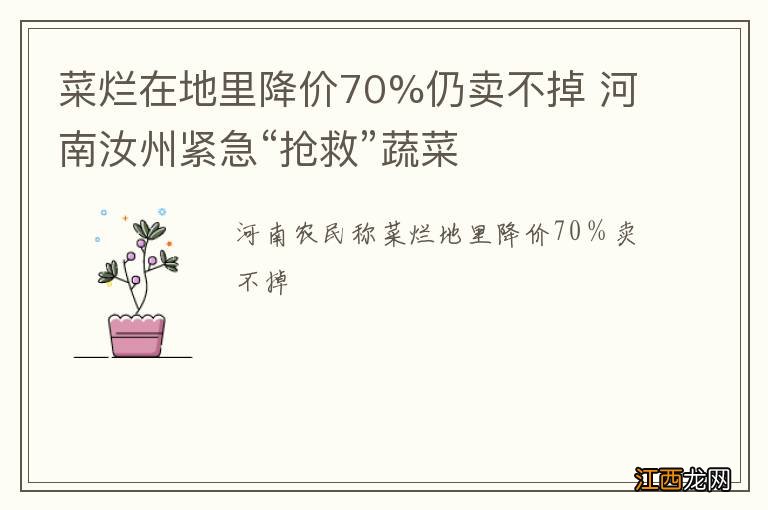 菜烂在地里降价70%仍卖不掉 河南汝州紧急“抢救”蔬菜

河南农民称菜烂地里降价70%卖不掉

江西龙网